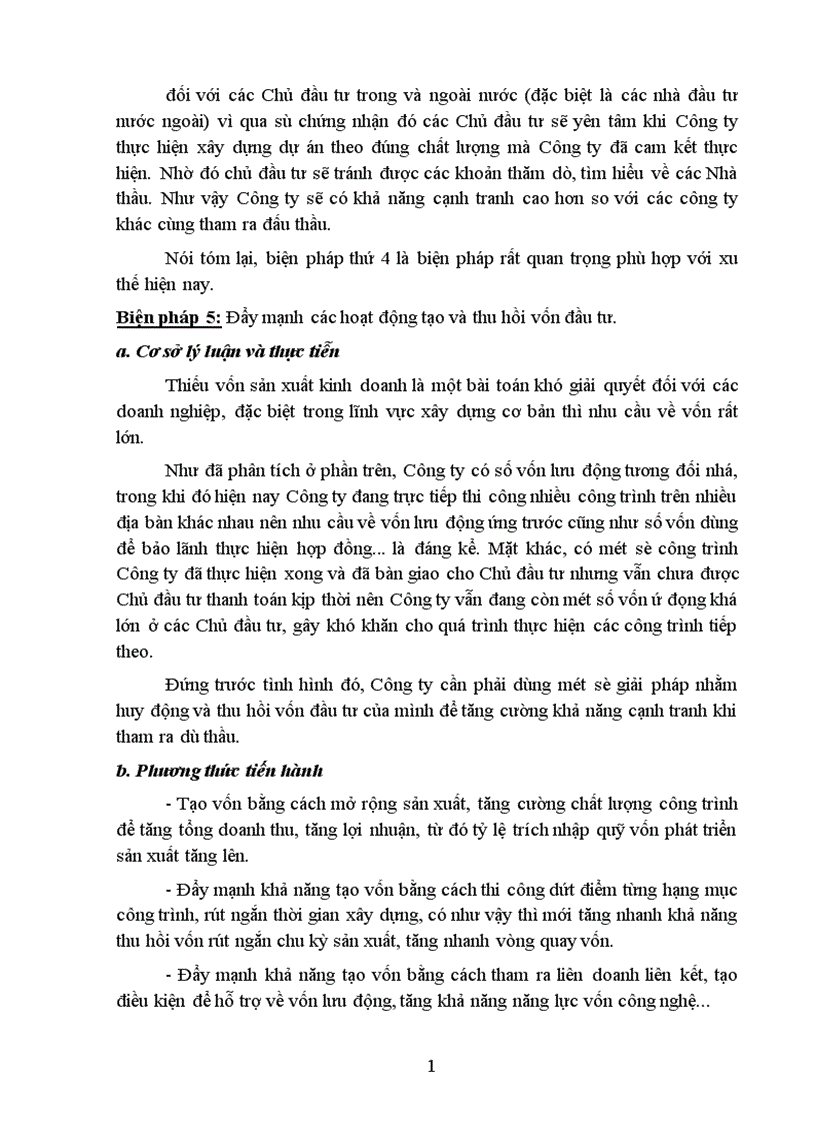 đối với các Chủ đầu tư trong và ngoài nước (đặc biệt là các nhà đầu tư nước ngoài) vì qua sù chứng nhận đó các Chủ đầu tư sẽ yên tâm khi Công ty thực hiện xây dựng dự án theo đúng chất lượng mà Công ty đã cam kết thực hiện. Nhờ đó chủ đầu tư sẽ tránh được các khoản thăm dò, tìm hiểu về các Nhà thầu. Như vậy Công ty sẽ có khả năng cạnh tranh cao hơn so với các công ty khác cùng tham ra đấu thầu.

Nói tóm lại, biện pháp thứ 4 là biện pháp rất quan trọng phù hợp với xu thế hiện nay.

Biện pháp 5: Đẩy mạnh các hoạt động tạo và thu hồi vốn đầu tư.

a. Cơ sở lý luận và thực tiễn

Thiếu vốn sản xuất kinh doanh là một bài toán khó giải quyết đối với các doanh nghiệp, đặc biệt trong lĩnh vực xây dựng cơ bản thì nhu cầu về vốn rất lớn.

Như đã phân tích ở phần trên, Công ty có số vốn lưu động tương đối nhá, trong khi đó hiện nay Công ty đang trực tiếp thi công nhiều công trình trên nhiều địa bàn khác nhau nên nhu cầu về vốn lưu động ứng trước cũng như số vốn dùng để bảo lãnh thực hiện hợp đồng... là đáng kể. Mặt khác, có mét sè công trình Công ty đã thực hiện xong và đã bàn giao cho Chủ đầu tư nhưng vẫn chưa được Chủ đầu tư thanh toán kịp thời nên Công ty vẫn đang còn mét số vốn ứ đọng khá lớn ở các Chủ đầu tư, gây khó khăn cho quá trình thực hiện các công trình tiếp theo.

Đứng trước tình hình đó, Công ty cần phải dùng mét sè giải pháp nhằm huy động và thu hồi vốn đầu tư của mình để tăng cường khả năng cạnh tranh khi tham ra dù thầu.

b. Phương thức tiến hành

- Tạo vốn bằng cách mở rộng sản xuất, tăng cường chất lượng công trình để tăng tổng doanh thu, tăng lợi nhuận, từ đó tỷ lệ trích nhập quỹ vốn phát triển sản xuất tăng lên.

- Đẩy mạnh khả năng tạo vốn bằng cách thi công dứt điểm từng hạng mục công trình, rút ngắn thời gian xây dựng, có như vậy thì mới tăng nhanh khả năng thu hồi vốn rút ngắn chu kỳ sản xuất, tăng nhanh vòng quay vốn.

- Đẩy mạnh khả năng tạo vốn bằng cách tham ra liên doanh liên kết, tạo điều kiện để hỗ trợ về vốn lưu động, tăng khả năng năng lực vốn công nghệ...

1